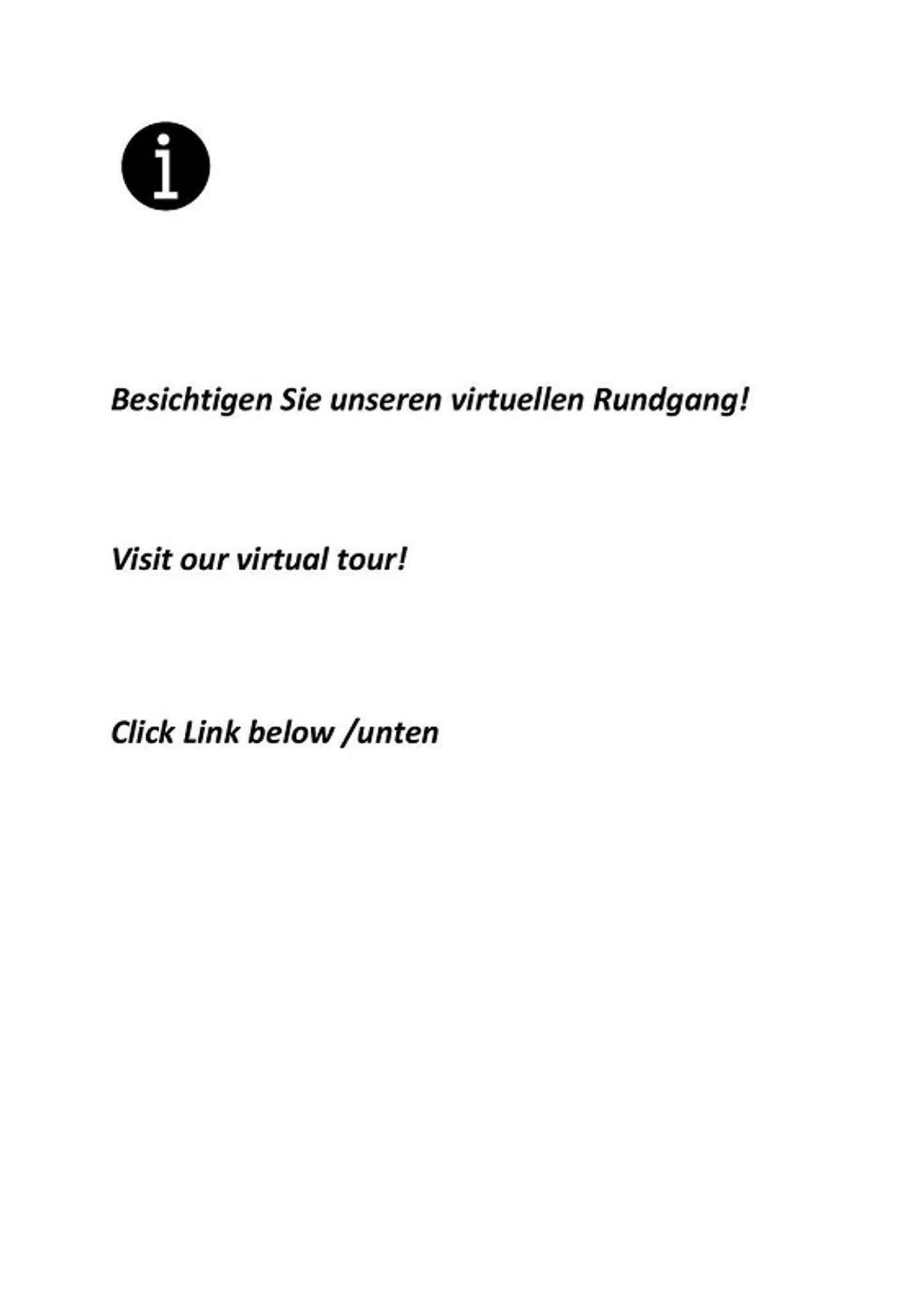 i

Besichtigen Sie unseren virtuellen Rundgang!

Visit our virtual tour!

Click Link below /unten